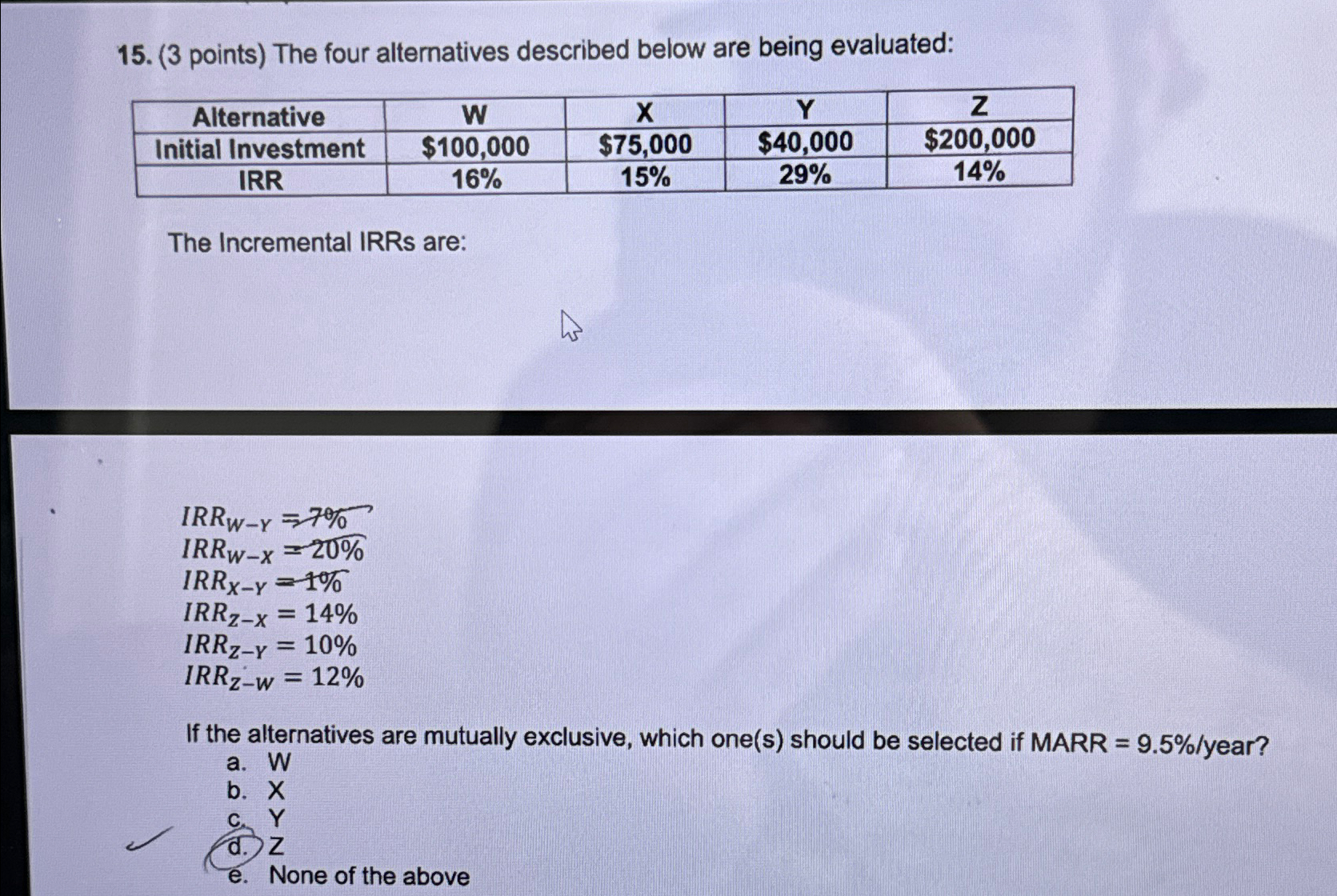 15. (3 points) The four alternatives described below are being evaluated:

| Alternative | W | X | Y | Z |
|---|---|---|---|---|
| Initial Investment | $100,000 | $75,000 | $40,000 | $200,000 |
| IRR | 16% | 15% | 29% | 14% |

The Incremental IRRs are:

$IRR_{W-Y} = 7\%$
$IRR_{W-X} = 20\%$
$IRR_{X-Y} = 1\%$
$IRR_{Z-X} = 14\%$
$IRR_{Z-Y} = 10\%$
$IRR_{Z-W} = 12\%$

If the alternatives are mutually exclusive, which one(s) should be selected if MARR = 9.5%/year?
a. W
b. X
c. Y
d. Z
e. None of the above